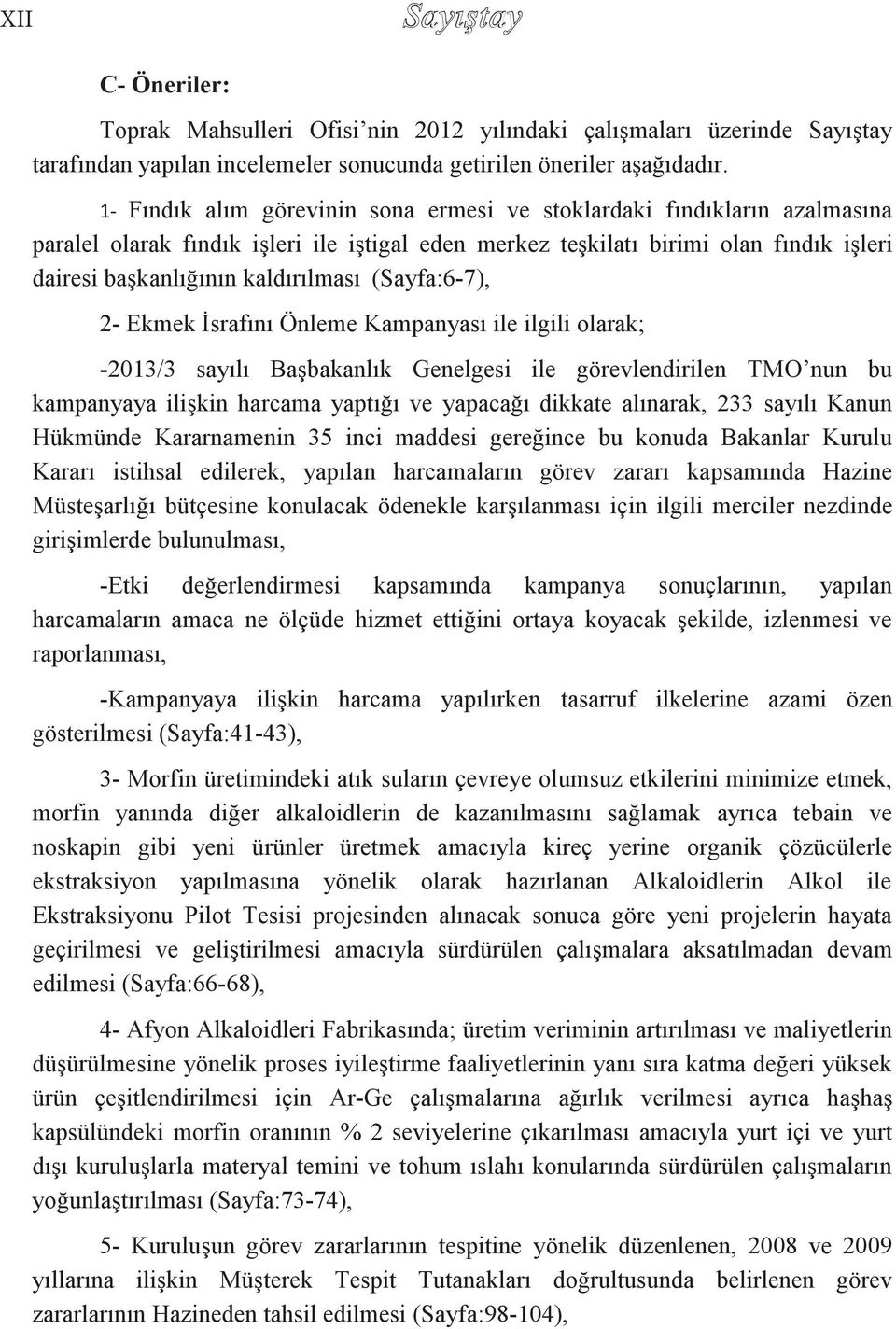 XII

Sayıştay

C- Öneriler:

Toprak Mahsulleri Ofisi'nin 2012 yılındaki çalışmaları üzerinde Sayıştay tarafından yapılan incelemeler sonucunda getirilen öneriler aşağıdadır.

1- Fındık alım görevinin sona ermesi ve stoklardaki fındıkların azalmasına paralel olarak fındık işleri ile iştigal eden merkez teşkilatı birimi olan fındık işleri dairesi başkanlığının kaldırılması (Sayfa:6-7),

2- Ekmek İsrafını Önleme Kampanyası ile ilgili olarak;

-2013/3 sayılı Başbakanlık Genelgesi ile görevlendirilen TMO'nun bu kampanyaya ilişkin harcama yaptığı ve yapacağı dikkate alınarak, 233 sayılı Kanun Hükmünde Kararnamenin 35 inci maddesi gereğince bu konuda Bakanlar Kurulu Kararı istihsal edilerek, yapılan harcamaların görev zararı kapsamında Hazine Müsteşarlığı bütçesine konulacak ödenekle karşılanması için ilgili merciler nezdinde girişimlerde bulunulması,

-Etki değerlendirmesi kapsamında kampanya sonuçlarının, yapılan harcamaların amaca ne ölçüde hizmet ettiğini ortaya koyacak şekilde, izlenmesi ve raporlanması,

-Kampanyaya ilişkin harcama yapılırken tasarruf ilkelerine azami özen gösterilmesi (Sayfa:41-43),

3- Morfin üretimindeki atık suların çevreye olumsuz etkilerini minimize etmek, morfin yanında diğer alkaloidlerin de kazanılmasını sağlamak ayrıca tebain ve noskapin gibi yeni ürünler üretmek amacıyla kireç yerine organik çözücülerle ekstraksiyon yapılmasına yönelik olarak hazırlanan Alkaloidlerin Alkol ile Ekstraksiyonu Pilot Tesisi projesinden alınacak sonuca göre yeni projelerin hayata geçirilmesi ve geliştirilmesi amacıyla sürdürülen çalışmalara aksatılmadan devam edilmesi (Sayfa:66-68),

4- Afyon Alkaloidleri Fabrikasında; üretim veriminin artırılması ve maliyetlerin düşürülmesine yönelik proses iyileştirme faaliyetlerinin yanı sıra katma değeri yüksek ürün çeşitlendirilmesi için Ar-Ge çalışmalarına ağırlık verilmesi ayrıca haşhaş kapsülündeki morfin oranının % 2 seviyelerine çıkarılması amacıyla yurt içi ve yurt dışı kuruluşlarla materyal temini ve tohum ıslahı konularında sürdürülen çalışmaların yoğunlaştırılması (Sayfa:73-74),

5- Kuruluşun görev zararlarının tespitine yönelik düzenlenen, 2008 ve 2009 yıllarına ilişkin Müşterek Tespit Tutanakları doğrultusunda belirlenen görev zararlarının Hazineden tahsil edilmesi (Sayfa:98-104),